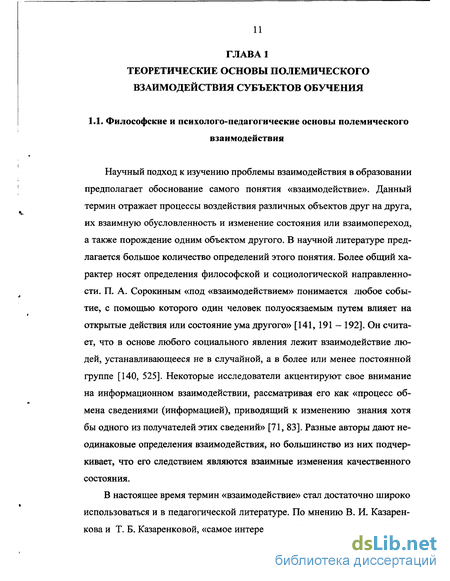 11

ГЛАВА 1
ТЕОРЕТИЧЕСКИЕ ОСНОВЫ ПОЛЕМИЧЕСКОГО ВЗАИМОДЕЙСТВИЯ СУБЪЕКТОВ ОБУЧЕНИЯ

1.1. Философские и психолого-педагогические основы полемического взаимодействия

Научный подход к изучению проблемы взаимодействия в образовании предполагает обоснование самого понятия «взаимодействие». Данный термин отражает процессы воздействия различных объектов друг на друга, их взаимную обусловленность и изменение состояния или взаимопереход, а также порождение одним объектом другого. В научной литературе предлагается большое количество определений этого понятия. Более общий характер носят определения философской и социологической направленности. П. А. Сорокиным «под «взаимодействием» понимается любое событие, с помощью которого один человек полуосязаемым путем влияет на открытые действия или состояние ума другого» [141, 191 – 192]. Он считает, что в основе любого социального явления лежит взаимодействие людей, устанавливающееся не в случайной, а в более или менее постоянной группе [140, 525]. Некоторые исследователи акцентируют свое внимание на информационном взаимодействии, рассматривая его как «процесс обмена сведениями (информацией), приводящий к изменению знания хотя бы одного из получателей этих сведений» [71, 83]. Разные авторы дают неодинаковые определения взаимодействия, но большинство из них подчеркивает, что его следствием являются взаимные изменения качественного состояния.

В настоящее время термин «взаимодействие» стал достаточно широко использоваться и в педагогической литературе. По мнению В. И. Казаренкова и Т. Б. Казаренковой, «самое интере

dsLib.net
библиотека диссертаций